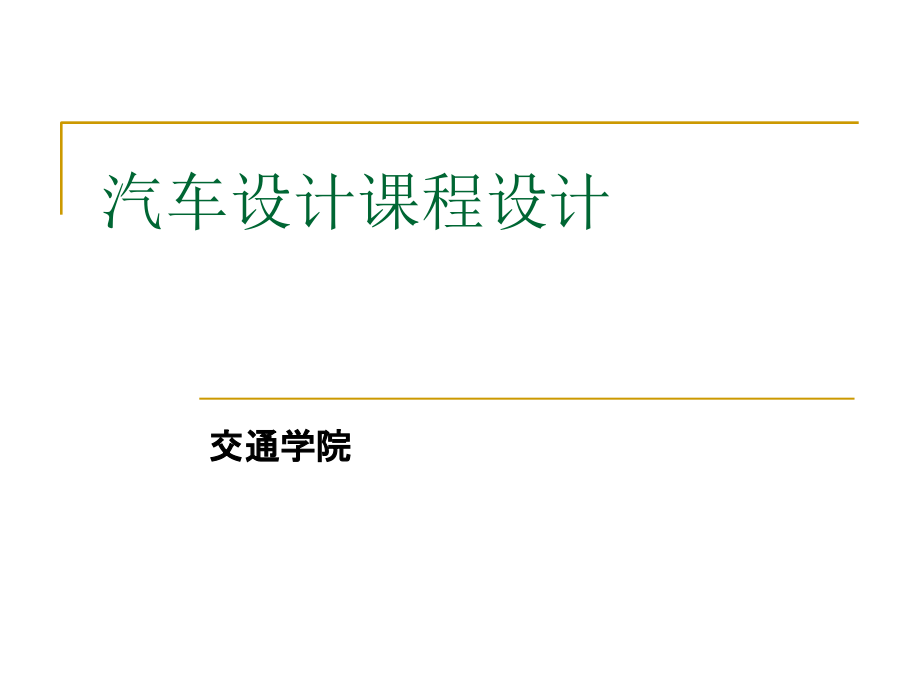 汽车设计课程设计

交通学院